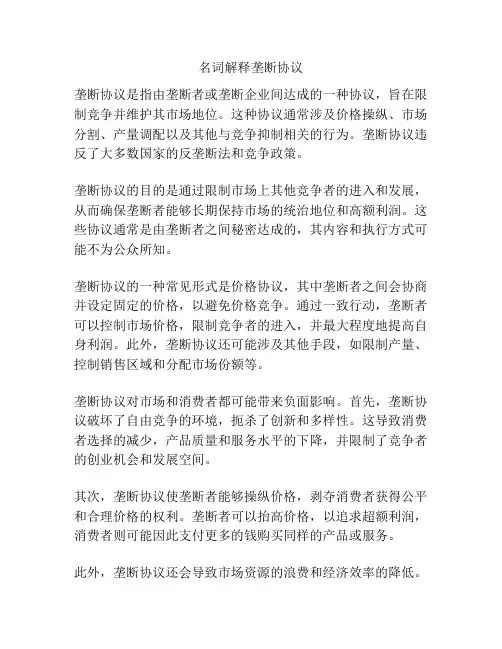 名词解释垄断协议

垄断协议是指由垄断者或垄断企业间达成的一种协议，旨在限制竞争并维护其市场地位。这种协议通常涉及价格操纵、市场分割、产量调配以及其他与竞争抑制相关的行为。垄断协议违反了大多数国家的反垄断法和竞争政策。

垄断协议的目的是通过限制市场上其他竞争者的进入和发展，从而确保垄断者能够长期保持市场的统治地位和高额利润。这些协议通常是由垄断者之间秘密达成的，其内容和执行方式可能不为公众所知。

垄断协议的一种常见形式是价格协议，其中垄断者之间会协商并设定固定的价格，以避免价格竞争。通过一致行动，垄断者可以控制市场价格，限制竞争者的进入，并最大程度地提高自身利润。此外，垄断协议还可能涉及其他手段，如限制产量、控制销售区域和分配市场份额等。

垄断协议对市场和消费者都可能带来负面影响。首先，垄断协议破坏了自由竞争的环境，扼杀了创新和多样性。这导致消费者选择的减少，产品质量和服务水平的下降，并限制了竞争者的创业机会和发展空间。

其次，垄断协议使垄断者能够操纵价格，剥夺消费者获得公平和合理价格的权利。垄断者可以抬高价格，以追求超额利润，消费者则可能因此支付更多的钱购买同样的产品或服务。

此外，垄断协议还会导致市场资源的浪费和经济效率的降低。